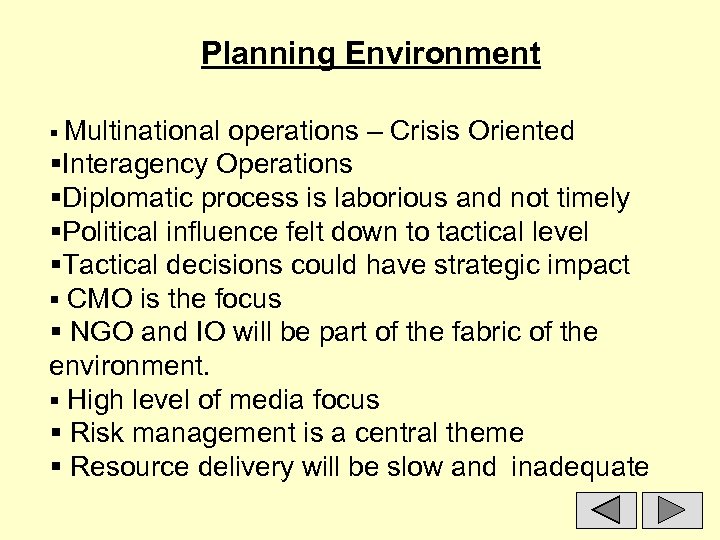 Planning Environment

▪ Multinational operations – Crisis Oriented
▪Interagency Operations
▪Diplomatic process is laborious and not timely
▪Political influence felt down to tactical level
▪Tactical decisions could have strategic impact
▪ CMO is the focus
▪ NGO and IO will be part of the fabric of the environment.
▪ High level of media focus
▪ Risk management is a central theme
▪ Resource delivery will be slow and inadequate